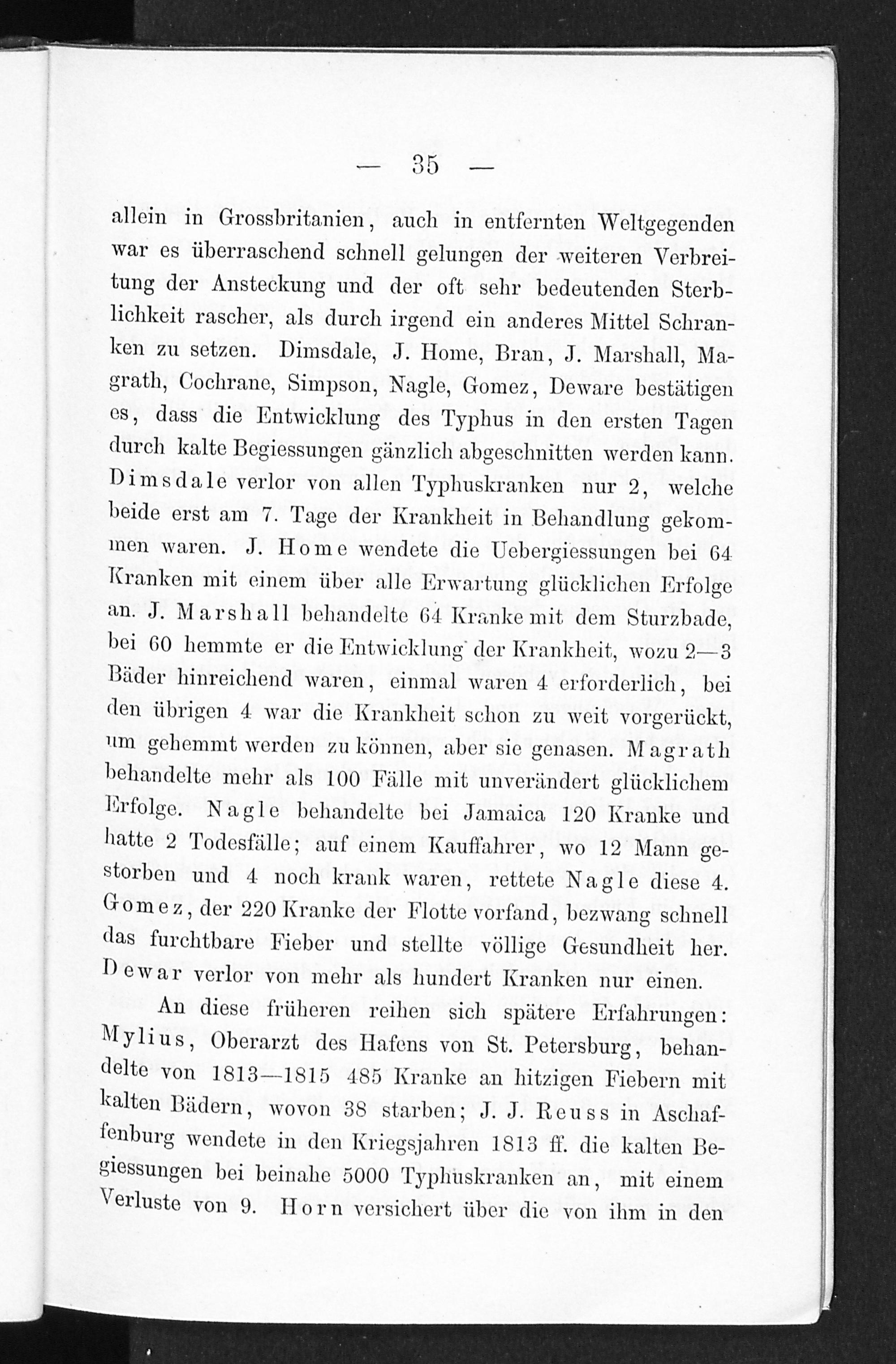 — 35 —

allein in Grossbritanien, auch in entfernten Weltgegenden war es überraschend schnell gelungen der weiteren Verbreitung der Ansteckung und der oft sehr bedeutenden Sterblichkeit rascher, als durch irgend ein anderes Mittel Schranken zu setzen. Dimsdale, J. Home, Bran, J. Marshall, Magrath, Cochrane, Simpson, Nagle, Gomez, Deware bestätigen es, dass die Entwicklung des Typhus in den ersten Tagen durch kalte Begiessungen gänzlich abgeschnitten werden kann. Dimsdale verlor von allen Typhuskranken nur 2, welche beide erst am 7. Tage der Krankheit in Behandlung gekommen waren. J. Home wendete die Uebergiessungen bei 64 Kranken mit einem über alle Erwartung glücklichen Erfolge an. J. Marshall behandelte 64 Kranke mit dem Sturzbade, bei 60 hemmte er die Entwicklung der Krankheit, wozu 2—3 Bäder hinreichend waren, einmal waren 4 erforderlich, bei den übrigen 4 war die Krankheit schon zu weit vorgerückt, um gehemmt werden zu können, aber sie genasen. Magrath behandelte mehr als 100 Fälle mit unverändert glücklichem Erfolge. Nagle behandelte bei Jamaica 120 Kranke und hatte 2 Todesfälle; auf einem Kauffahrer, wo 12 Mann gestorben und 4 noch krank waren, rettete Nagle diese 4. Gomez, der 220 Kranke der Flotte vorfand, bezwang schnell das furchtbare Fieber und stellte völlige Gesundheit her. Dewar verlor von mehr als hundert Kranken nur einen.

An diese früheren reihen sich spätere Erfahrungen: Mylius, Oberarzt des Hafens von St. Petersburg, behandelte von 1813—1815 485 Kranke an hitzigen Fiebern mit kalten Bädern, wovon 38 starben; J. J. Reuss in Aschaffenburg wendete in den Kriegsjahren 1813 ff. die kalten Begiessungen bei beinahe 5000 Typhuskranken an, mit einem Verluste von 9. Horn versichert über die von ihm in den